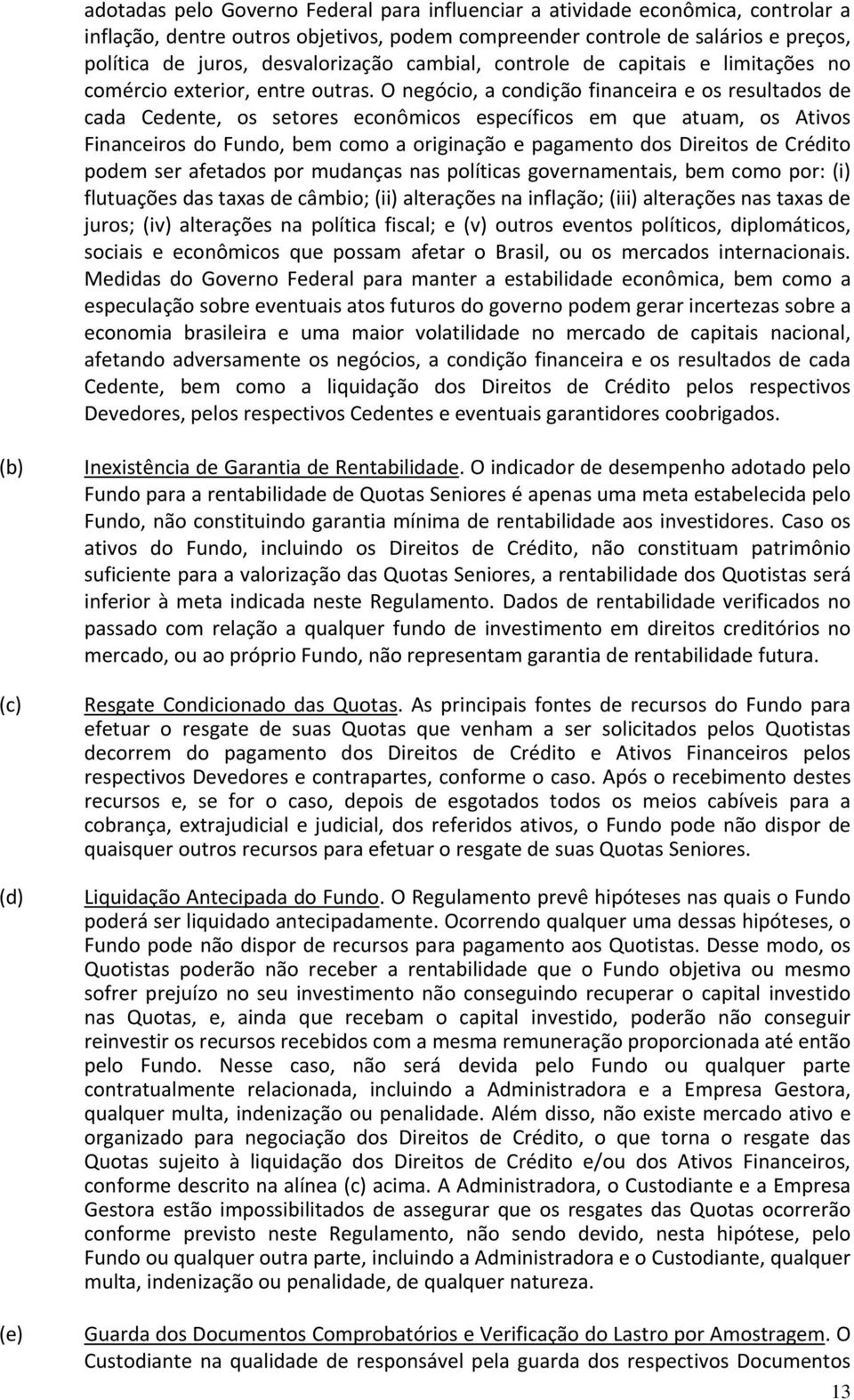 adotadas pelo Governo Federal para influenciar a atividade econômica, controlar a inflação, dentre outros objetivos, podem compreender controle de salários e preços, política de juros, desvalorização cambial, controle de capitais e limitações no comércio exterior, entre outras. O negócio, a condição financeira e os resultados de cada Cedente, os setores econômicos específicos em que atuam, os Ativos Financeiros do Fundo, bem como a originação e pagamento dos Direitos de Crédito podem ser afetados por mudanças nas políticas governamentais, bem como por: (i) flutuações das taxas de câmbio; (ii) alterações na inflação; (iii) alterações nas taxas de juros; (iv) alterações na política fiscal; e (v) outros eventos políticos, diplomáticos, sociais e econômicos que possam afetar o Brasil, ou os mercados internacionais. Medidas do Governo Federal para manter a estabilidade econômica, bem como a especulação sobre eventuais atos futuros do governo podem gerar incertezas sobre a economia brasileira e uma maior volatilidade no mercado de capitais nacional, afetando adversamente os negócios, a condição financeira e os resultados de cada Cedente, bem como a liquidação dos Direitos de Crédito pelos respectivos Devedores, pelos respectivos Cedentes e eventuais garantidores coobrigados.

(b) Inexistência de Garantia de Rentabilidade. O indicador de desempenho adotado pelo Fundo para a rentabilidade de Quotas Seniores é apenas uma meta estabelecida pelo Fundo, não constituindo garantia mínima de rentabilidade aos investidores. Caso os ativos do Fundo, incluindo os Direitos de Crédito, não constituam patrimônio suficiente para a valorização das Quotas Seniores, a rentabilidade dos Quotistas será inferior à meta indicada neste Regulamento. Dados de rentabilidade verificados no passado com relação a qualquer fundo de investimento em direitos creditórios no mercado, ou ao próprio Fundo, não representam garantia de rentabilidade futura.

(c) Resgate Condicionado das Quotas. As principais fontes de recursos do Fundo para efetuar o resgate de suas Quotas que venham a ser solicitados pelos Quotistas decorrem do pagamento dos Direitos de Crédito e Ativos Financeiros pelos respectivos Devedores e contrapartes, conforme o caso. Após o recebimento destes recursos e, se for o caso, depois de esgotados todos os meios cabíveis para a cobrança, extrajudicial e judicial, dos referidos ativos, o Fundo pode não dispor de quaisquer outros recursos para efetuar o resgate de suas Quotas Seniores.

(d) Liquidação Antecipada do Fundo. O Regulamento prevê hipóteses nas quais o Fundo poderá ser liquidado antecipadamente. Ocorrendo qualquer uma dessas hipóteses, o Fundo pode não dispor de recursos para pagamento aos Quotistas. Desse modo, os Quotistas poderão não receber a rentabilidade que o Fundo objetiva ou mesmo sofrer prejuízo no seu investimento não conseguindo recuperar o capital investido nas Quotas, e, ainda que recebam o capital investido, poderão não conseguir reinvestir os recursos recebidos com a mesma remuneração proporcionada até então pelo Fundo. Nesse caso, não será devida pelo Fundo ou qualquer parte contratualmente relacionada, incluindo a Administradora e a Empresa Gestora, qualquer multa, indenização ou penalidade. Além disso, não existe mercado ativo e organizado para negociação dos Direitos de Crédito, o que torna o resgate das Quotas sujeito à liquidação dos Direitos de Crédito e/ou dos Ativos Financeiros, conforme descrito na alínea (c) acima. A Administradora, o Custodiante e a Empresa Gestora estão impossibilitados de assegurar que os resgates das Quotas ocorrerão conforme previsto neste Regulamento, não sendo devido, nesta hipótese, pelo Fundo ou qualquer outra parte, incluindo a Administradora e o Custodiante, qualquer multa, indenização ou penalidade, de qualquer natureza.

(e) Guarda dos Documentos Comprobatórios e Verificação do Lastro por Amostragem. O Custodiante na qualidade de responsável pela guarda dos respectivos Documentos

13